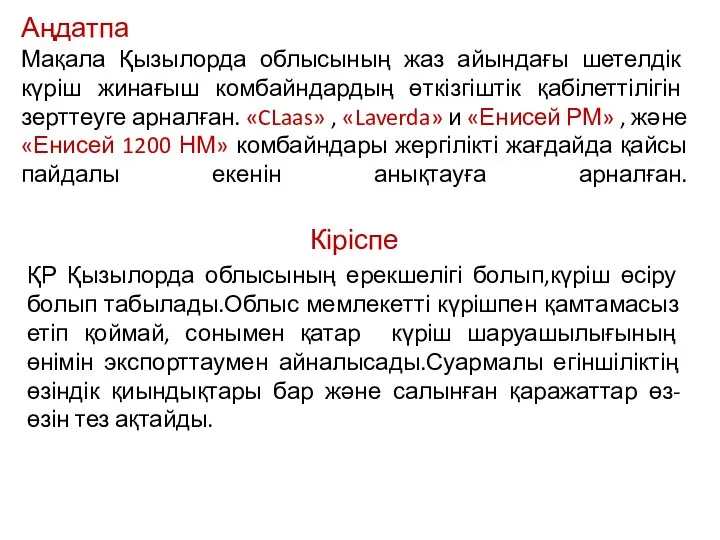 Аңдатпа

Мақала Қызылорда облысының жаз айындағы шетелдік күріш жинағыш комбайндардың өткізгіштік қабілеттілігін зерттеуге арналған. «CLaas» , «Laverda» и «Енисей РМ» , және «Енисей 1200 НМ» комбайндары жергілікті жағдайда қайсы пайдалы екенін анықтауға арналған.

Кіріспе

ҚР Қызылорда облысының ерекшелігі болып,күріш өсіру болып табылады.Облыс мемлекетті күрішпен қамтамасыз етіп қоймай, сонымен қатар күріш шаруашылығының өнімін экспорттаумен айналысады.Суармалы егіншіліктің өзіндік қиындықтары бар және салынған қаражаттар өз-өзін тез ақтайды.